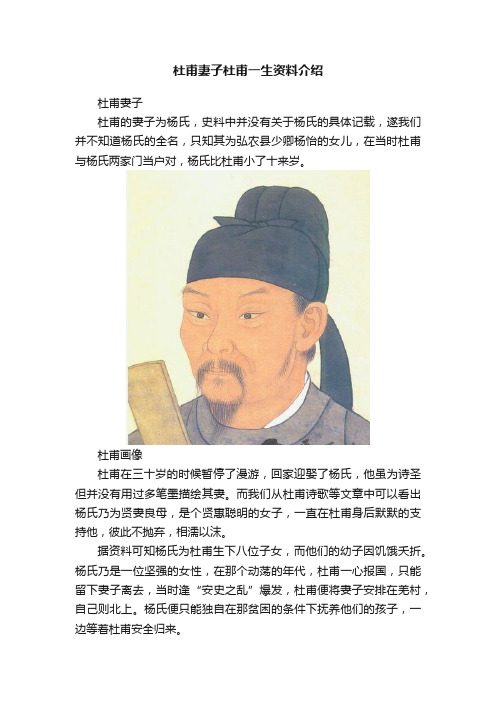 杜甫妻子杜甫一生资料介绍

杜甫妻子

杜甫的妻子为杨氏，史料中并没有关于杨氏的具体记载，遂我们并不知道杨氏的全名，只知其为弘农县少卿杨怡的女儿，在当时杜甫与杨氏两家门当户对，杨氏比杜甫小了十来岁。

杜甫画像

杜甫在三十岁的时候暂停了漫游，回家迎娶了杨氏，他虽为诗圣但并没有用过多笔墨描绘其妻。而我们从杜甫诗歌等文章中可以看出杨氏乃为贤妻良母，是个贤惠聪明的女子，一直在杜甫身后默默的支持他，彼此不抛弃，相濡以沫。

据资料可知杨氏为杜甫生下八位子女，而他们的幼子因饥饿夭折。杨氏乃是一位坚强的女性，在那个动荡的年代，杜甫一心报国，只能留下妻子离去，当时逢“安史之乱”爆发，杜甫便将妻子安排在羌村，自己则北上。杨氏便只能独自在那贫困的条件下抚养他们的孩子，一边等着杜甫安全归来。